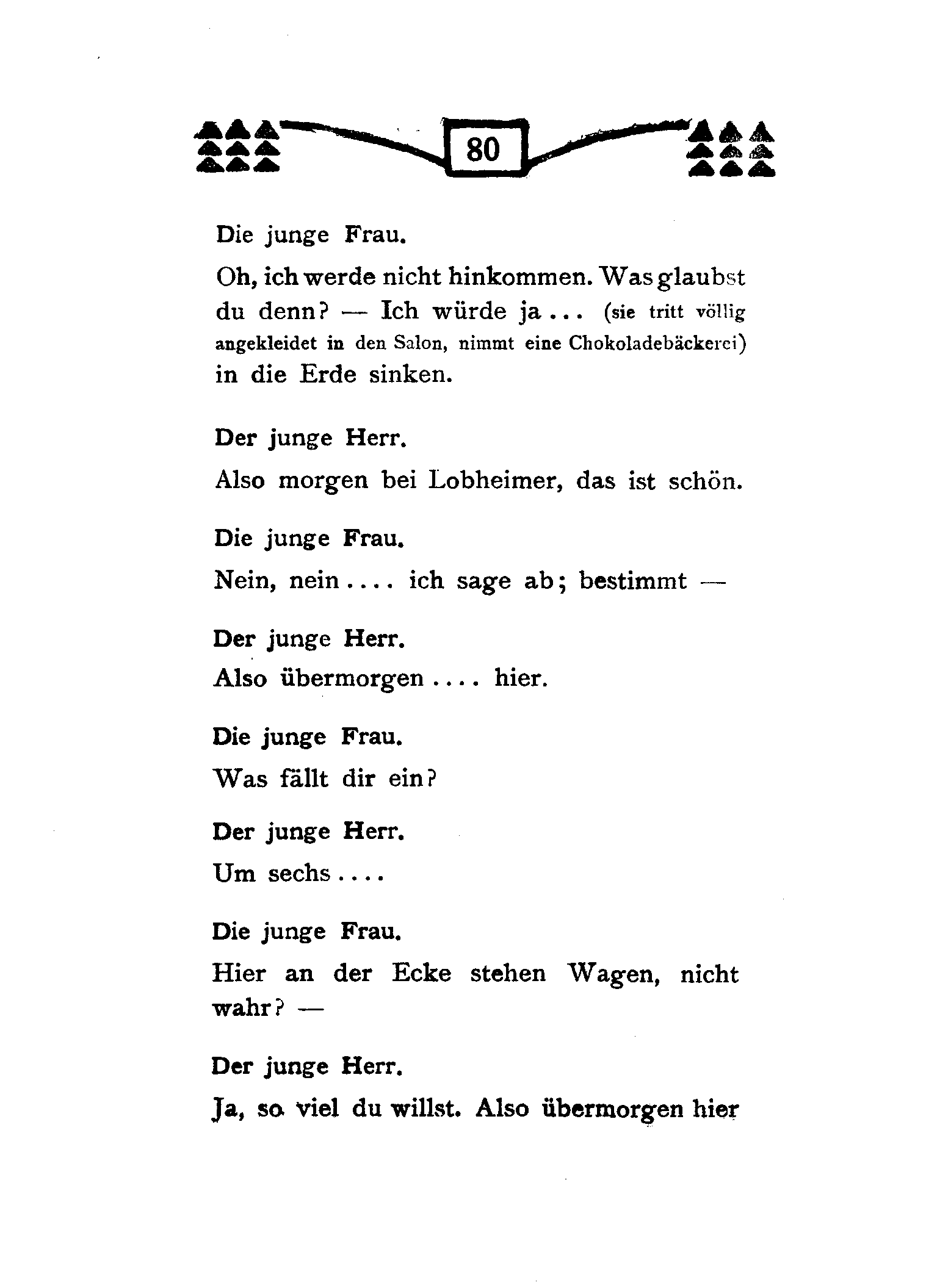 80

Die junge Frau.

Oh, ich werde nicht hinkommen. Was glaubst du denn? — Ich würde ja ... (sie tritt völlig angekleidet in den Salon, nimmt eine Chokoladebäckerei) in die Erde sinken.

Der junge Herr.

Also morgen bei Lobheimer, das ist schön.

Die junge Frau.

Nein, nein .... ich sage ab; bestimmt —

Der junge Herr.

Also übermorgen .... hier.

Die junge Frau.

Was fällt dir ein?

Der junge Herr.

Um sechs ....

Die junge Frau.

Hier an der Ecke stehen Wagen, nicht wahr? —

Der junge Herr.

Ja, so viel du willst. Also übermorgen hier